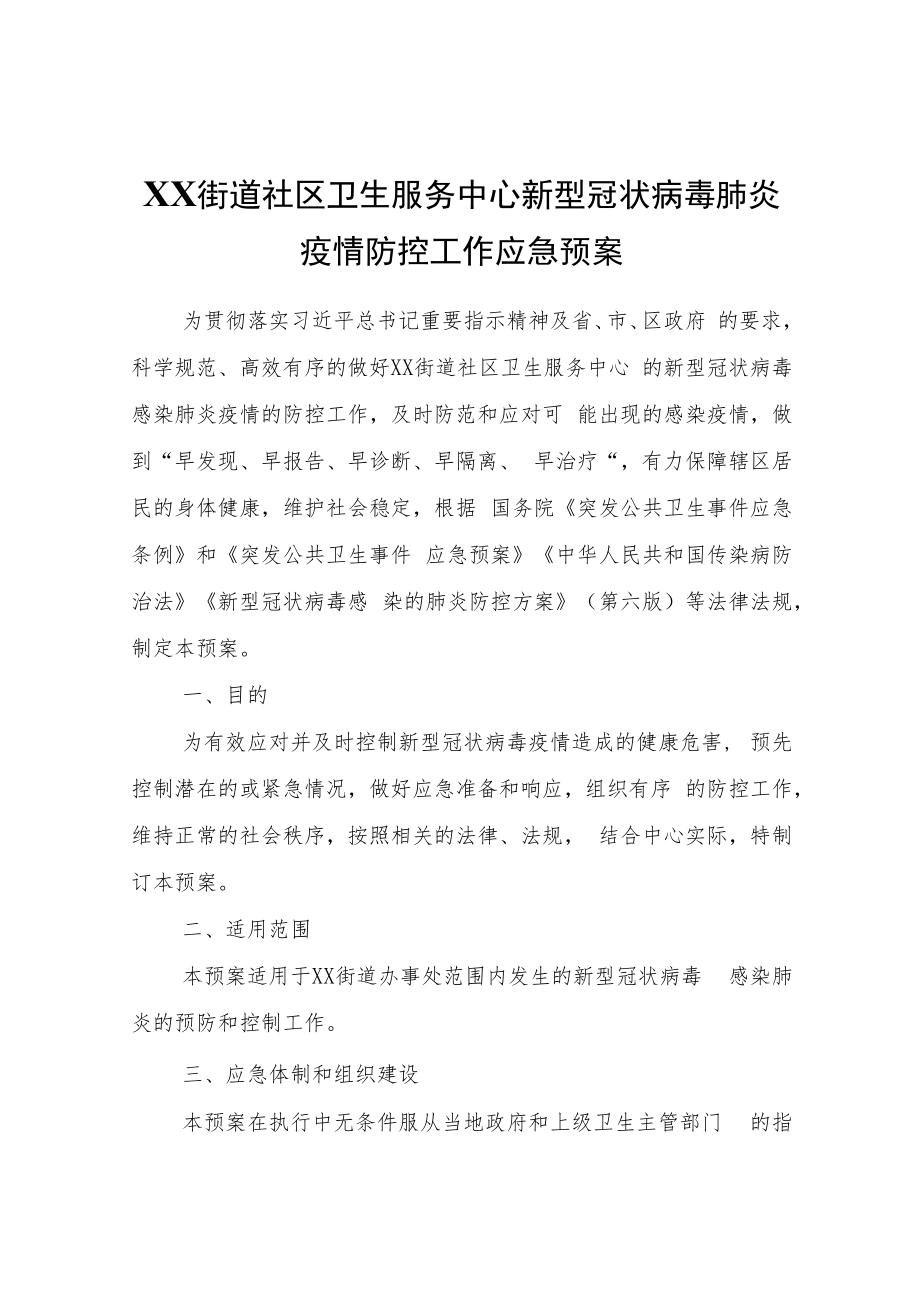 XX街道社区卫生服务中心新型冠状病毒肺炎疫情防控工作应急预案

为贯彻落实习近平总书记重要指示精神及省、市、区政府 的要求，科学规范、高效有序的做好XX街道社区卫生服务中心 的新型冠状病毒感染肺炎疫情的防控工作，及时防范和应对可 能出现的感染疫情，做到“早发现、早报告、早诊断、早隔离、 早治疗“，有力保障辖区居民的身体健康，维护社会稳定，根据 国务院《突发公共卫生事件应急条例》和《突发公共卫生事件 应急预案》《中华人民共和国传染病防治法》《新型冠状病毒感 染的肺炎防控方案》（第六版）等法律法规，制定本预案。

一、目的

为有效应对并及时控制新型冠状病毒疫情造成的健康危害， 预先控制潜在的或紧急情况，做好应急准备和响应，组织有序 的防控工作，维持正常的社会秩序，按照相关的法律、法规， 结合中心实际，特制订本预案。

二、适用范围

本预案适用于XX街道办事处范围内发生的新型冠状病毒 感染肺炎的预防和控制工作。

三、应急体制和组织建设

本预案在执行中无条件服从当地政府和上级卫生主管部门 的指